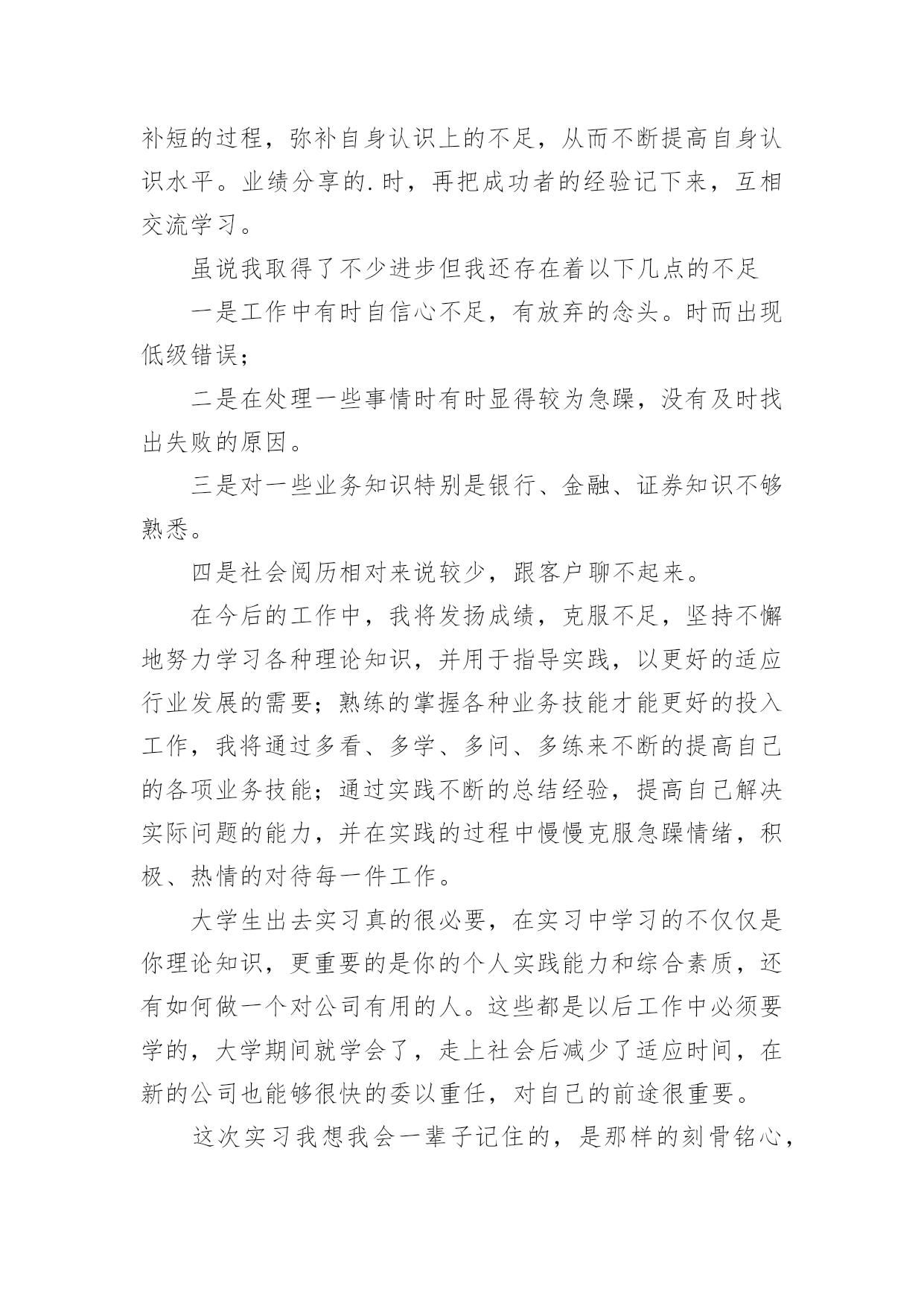 补短的过程，弥补自身认识上的不足，从而不断提高自身认识水平。业绩分享的.时，再把成功者的经验记下来，互相交流学习。

虽说我取得了不少进步但我还存在着以下几点的不足

一是工作中有时自信心不足，有放弃的念头。时而出现低级错误；

二是在处理一些事情时有时显得较为急躁，没有及时找出失败的原因。

三是对一些业务知识特别是银行、金融、证券知识不够熟悉。

四是社会阅历相对来说较少，跟客户聊不起来。

在今后的工作中，我将发扬成绩，克服不足，坚持不懈地努力学习各种理论知识，并用于指导实践，以更好的适应行业发展的需要；熟练的掌握各种业务技能才能更好的投入工作，我将通过多看、多学、多问、多练来不断的提高自己的各项业务技能；通过实践不断的总结经验，提高自己解决实际问题的能力，并在实践的过程中慢慢克服急躁情绪，积极、热情的对待每一件工作。

大学生出去实习真的很必要，在实习中学习的不仅仅是你理论知识，更重要的是你的个人实践能力和综合素质，还有如何做一个对公司有用的人。这些都是以后工作中必须要学的，大学期间就学会了，走上社会后减少了适应时间，在新的公司也能够很快的委以重任，对自己的前途很重要。

这次实习我想我会一辈子记住的，是那样的刻骨铭心，